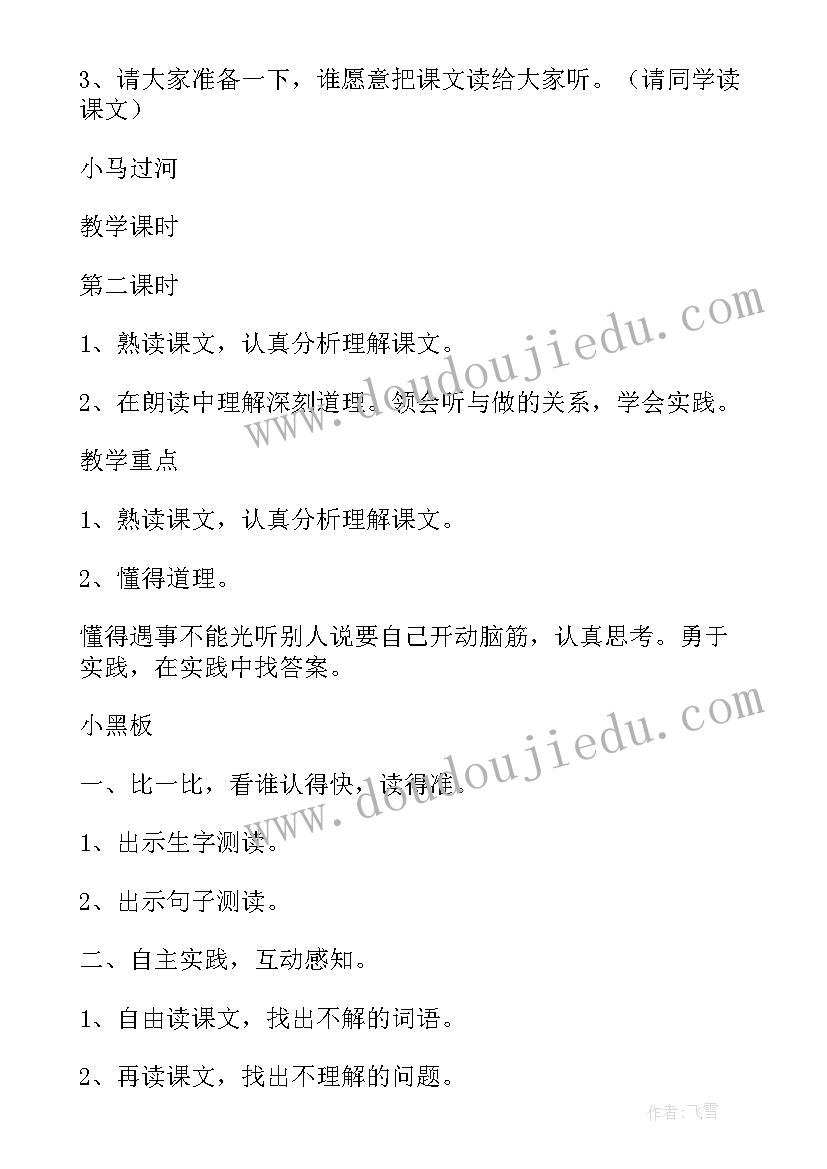 3、请大家准备一下，谁愿意把课文读给大家听。（请同学读课文）

小马过河

教学课时

第二课时

1、熟读课文，认真分析理解课文。

2、在朗读中理解深刻道理。领会听与做的关系，学会实践。

教学重点

1、熟读课文，认真分析理解课文。

2、懂得道理。

懂得遇事不能光听别人说要自己开动脑筋，认真思考。勇于实践，在实践中找答案。

小黑板

一、比一比，看谁认得快，读得准。

1、出示生字测读。

2、出示句子测读。

二、自主实践，互动感知。

1、自由读课文，找出不解的词语。

2、再读课文，找出不理解的问题。

www.doudoujiedu.com

www.doudoujiedu.com

作者:飞雪